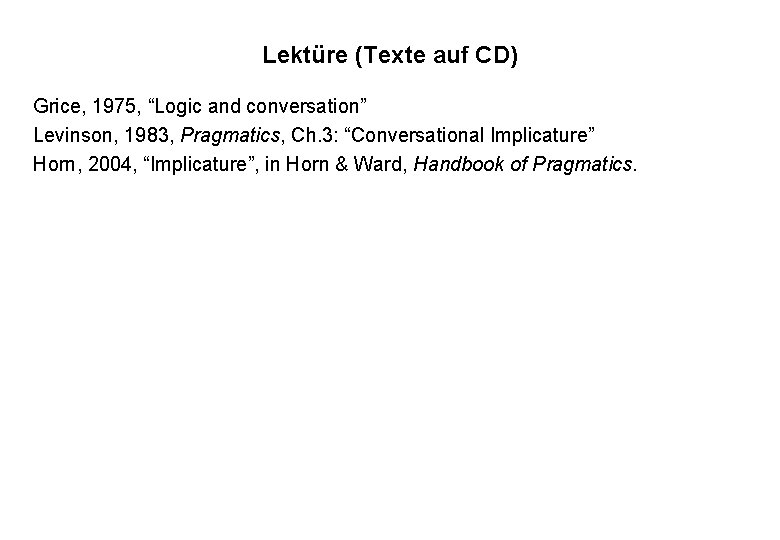 Lektüre (Texte auf CD)

Grice, 1975, “Logic and conversation”
Levinson, 1983, Pragmatics, Ch.3: “Conversational Implicature”
Horn, 2004, “Implicature”, in Horn & Ward, Handbook of Pragmatics.